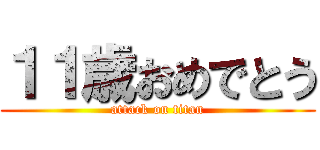 １１歳おめでとう
attack on titan